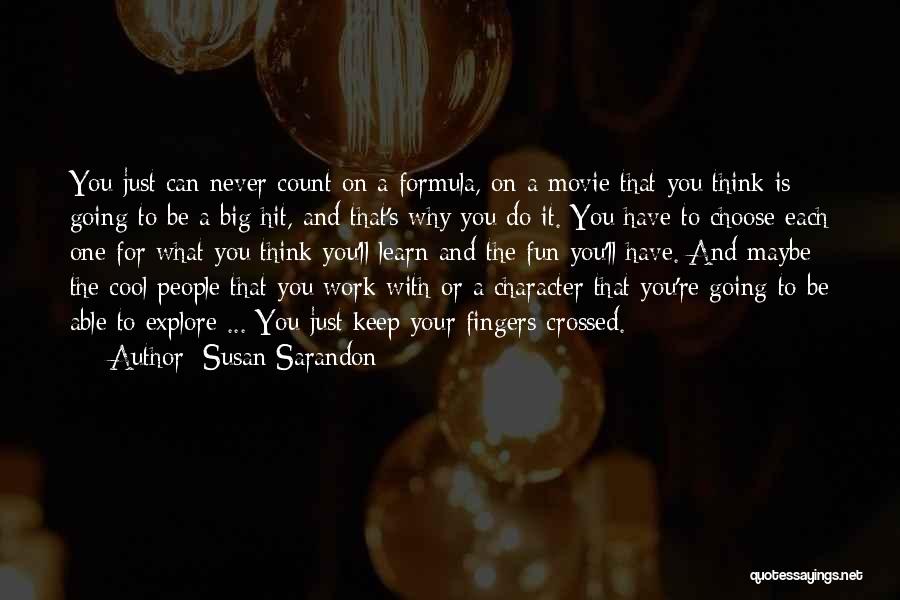 You just can never count on a formula, on a movie that you think is going to be a big hit, and that's why you do it. You have to choose each one for what you think you'll learn and the fun you'll have. And maybe the cool people that you work with or a character that you're going to be able to explore ... You just keep your fingers crossed.

Author: Susan Sarandon

quotessayings.net